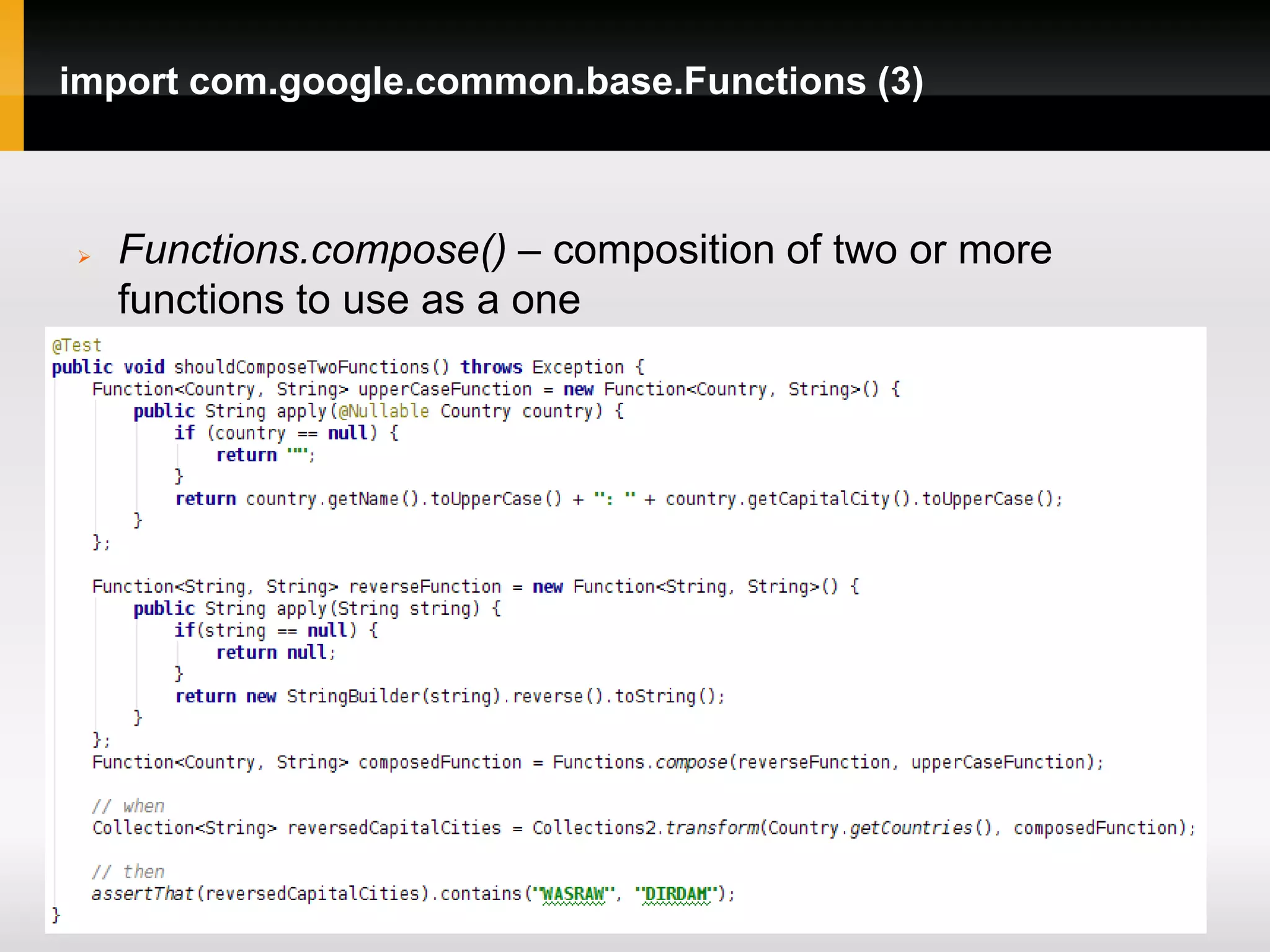 import com.google.common.base.Functions (3)

Functions.compose() – composition of two or more functions to use as a one

@Test
public void shouldComposeTwoFunctions() throws Exception {
    Function<Country, String> upperCaseFunction = new Function<Country, String>() {
        public String apply(@Nullable Country country) {
            if (country == null) {
                return "";
            }
            return country.getName().toUpperCase() + ": " + country.getCapitalCity().toUpperCase();
        }
    };

    Function<String, String> reverseFunction = new Function<String, String>() {
        public String apply(String string) {
            if(string == null) {
                return null;
            }
            return new StringBuilder(string).reverse().toString();
        }
    };
    Function<Country, String> composedFunction = Functions.compose(reverseFunction, upperCaseFunction);

    // when
    Collection<String> reversedCapitalCities = Collections2.transform(Country.getCountries(), composedFunction);

    // then
    assertThat(reversedCapitalCities).contains("WASRAW", "DIRDAM");
}